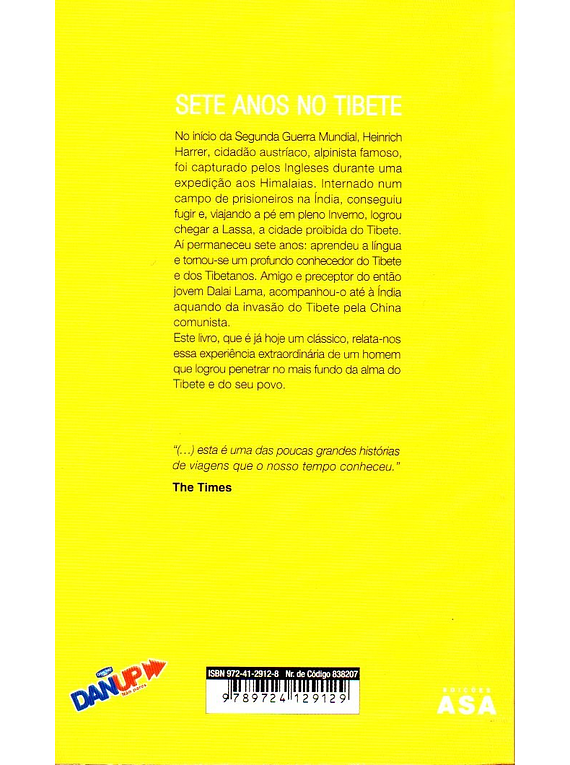 SETE ANOS NO TIBETE

No início da Segunda Guerra Mundial, Heinrich Harrer, cidadão austríaco, alpinista famoso, foi capturado pelos Ingleses durante uma expedição aos Himalaias. Internado num campo de prisioneiros na Índia, conseguiu fugir e, viajando a pé em pleno Inverno, logrou chegar a Lassa, a cidade proibida do Tibete. Aí permaneceu sete anos: aprendeu a língua e tornou-se um profundo conhecedor do Tibete e dos Tibetanos. Amigo e preceptor do então jovem Dalai Lama, acompanhou-o até à Índia aquando da invasão do Tibete pela China comunista.

Este livro, que é já hoje um clássico, relata-nos essa experiência extraordinária de um homem que logrou penetrar no mais fundo da alma do Tibete e do seu povo.

"(...) esta é uma das poucas grandes histórias de viagens que o nosso tempo conheceu."

The Times

DANUP

ISBN 972-41-2912-8 Nr. de Código 838207

9 789724 129129

EDIÇÕES ASA